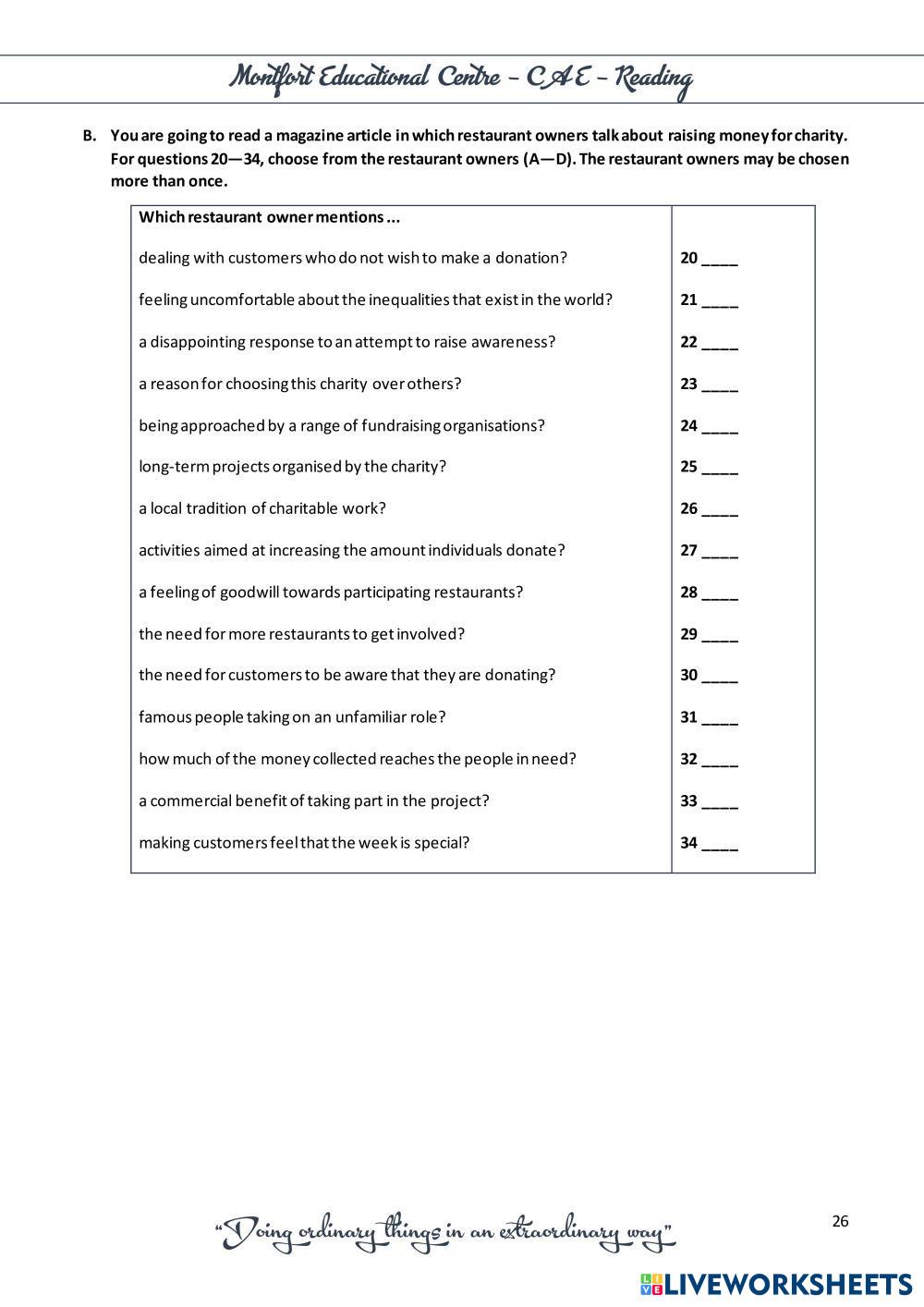 Montfort Educational Centre – CAE – Reading

B. You are going to read a magazine article in which restaurant owners talk about raising money for charity. For questions 20—34, choose from the restaurant owners (A—D). The restaurant owners may be chosen more than once.

| Which restaurant owner mentions ... | |
|---|---|
| dealing with customers who do not wish to make a donation? | 20 ____ |
| feeling uncomfortable about the inequalities that exist in the world? | 21 ____ |
| a disappointing response to an attempt to raise awareness? | 22 ____ |
| a reason for choosing this charity over others? | 23 ____ |
| being approached by a range of fundraising organisations? | 24 ____ |
| long-term projects organised by the charity? | 25 ____ |
| a local tradition of charitable work? | 26 ____ |
| activities aimed at increasing the amount individuals donate? | 27 ____ |
| a feeling of goodwill towards participating restaurants? | 28 ____ |
| the need for more restaurants to get involved? | 29 ____ |
| the need for customers to be aware that they are donating? | 30 ____ |
| famous people taking on an unfamiliar role? | 31 ____ |
| how much of the money collected reaches the people in need? | 32 ____ |
| a commercial benefit of taking part in the project? | 33 ____ |
| making customers feel that the week is special? | 34 ____ |

"Doing ordinary things in an extraordinary way"

26

LIVEWORKSHEETS